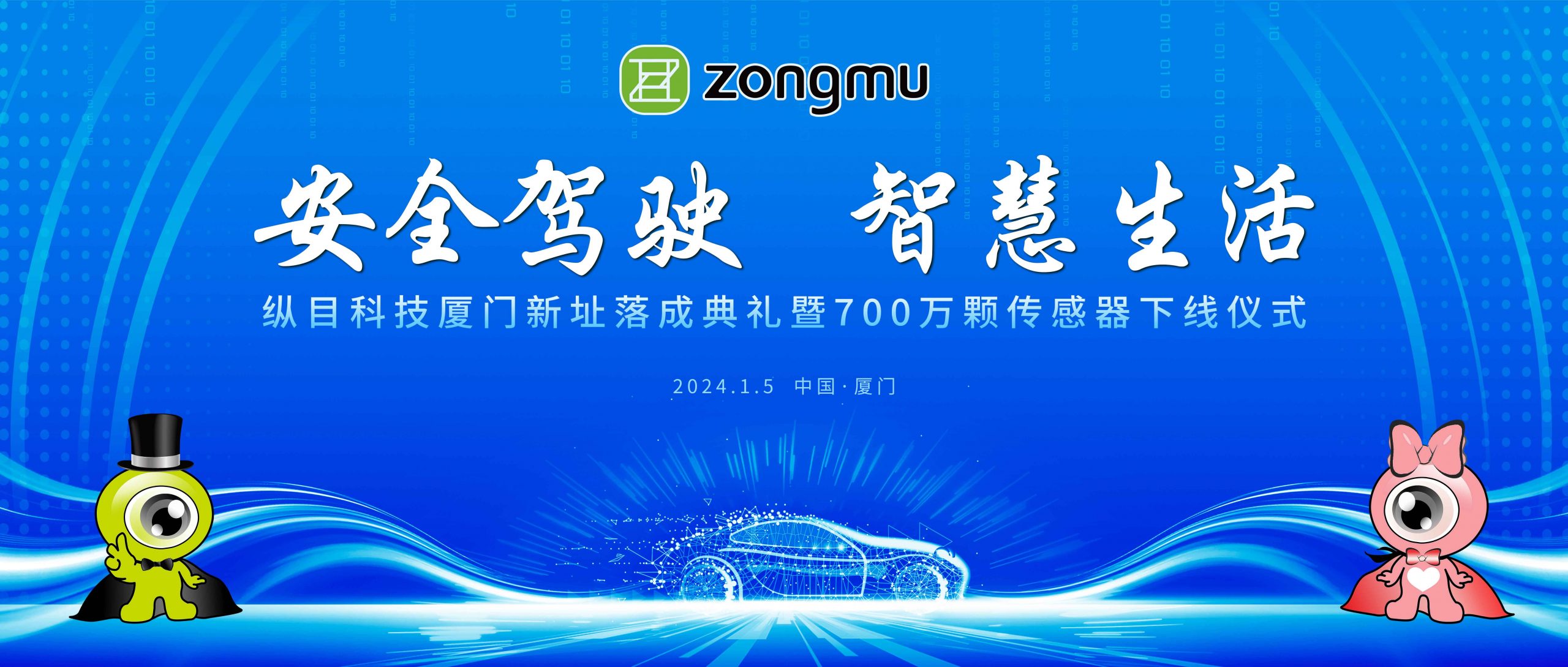 zongmu

安全驾驶 智慧生活

纵目科技厦门新址落成典礼暨700万颗传感器下线仪式

2024.1.5 中国·厦门